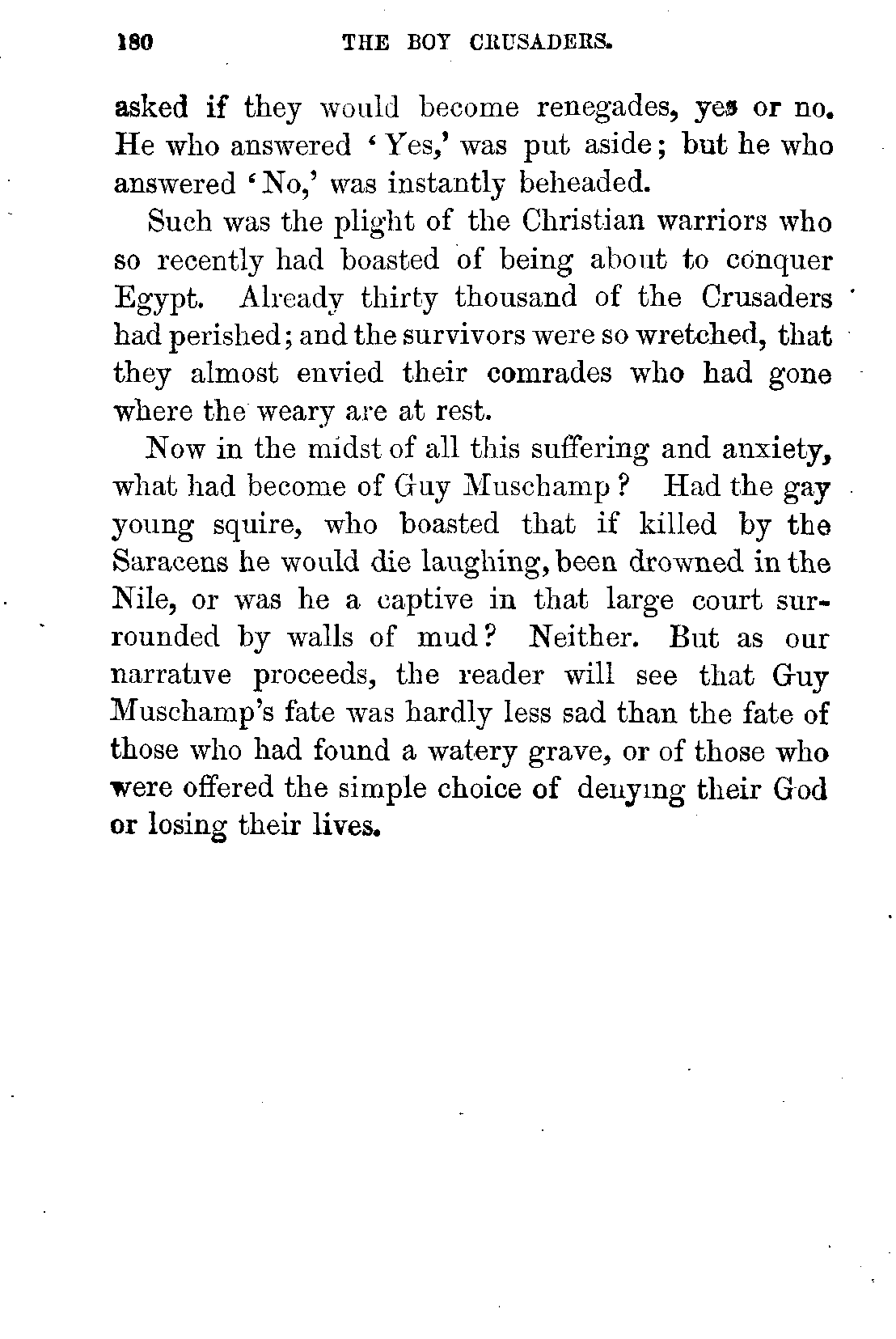 180 THE BOY CRUSADERS.

asked if they would become renegades, yes or no. He who answered 'Yes,' was put aside; but he who answered 'No,' was instantly beheaded.

Such was the plight of the Christian warriors who so recently had boasted of being about to conquer Egypt. Already thirty thousand of the Crusaders had perished; and the survivors were so wretched, that they almost envied their comrades who had gone where the weary are at rest.

Now in the midst of all this suffering and anxiety, what had become of Guy Muschamp? Had the gay young squire, who boasted that if killed by the Saracens he would die laughing, been drowned in the Nile, or was he a captive in that large court surrounded by walls of mud? Neither. But as our narrative proceeds, the reader will see that Guy Muschamp's fate was hardly less sad than the fate of those who had found a watery grave, or of those who were offered the simple choice of denying their God or losing their lives.